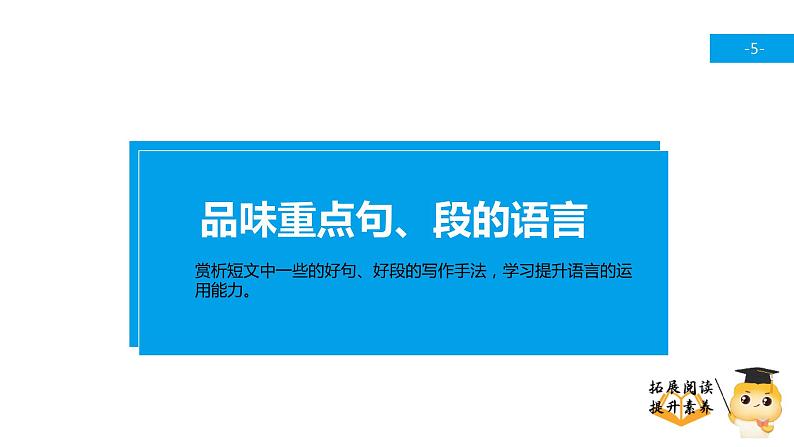 -5-

品味重点句、段的语言

赏析短文中一些的好句、好段的写作手法，学习提升语言的运用能力。

拓展阅读
提升素养